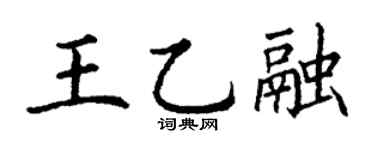 王乙融
词典网